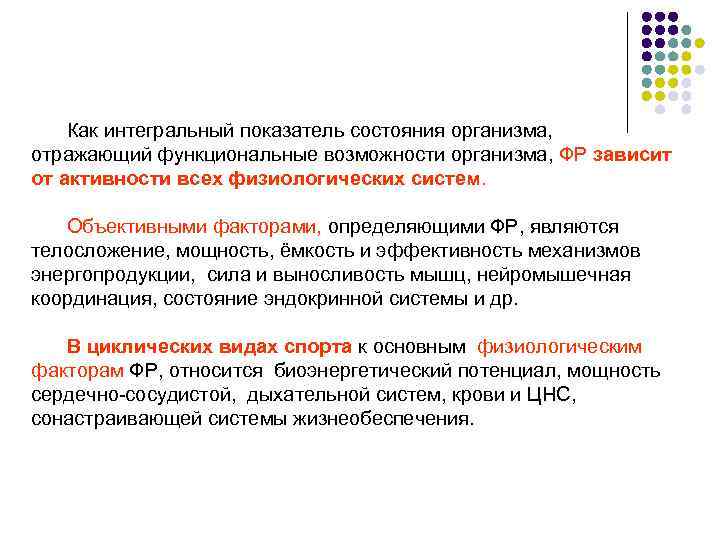 Как интегральный показатель состояния организма, отражающий функциональные возможности организма, ФР зависит от активности всех физиологических систем.

Объективными факторами, определяющими ФР, являются телосложение, мощность, ёмкость и эффективность механизмов энергопродукции, сила и выносливость мышц, нейромышечная координация, состояние эндокринной системы и др.

В циклических видах спорта к основным физиологическим факторам ФР, относится биоэнергетический потенциал, мощность сердечно-сосудистой, дыхательной систем, крови и ЦНС, сонастраивающей системы жизнеобеспечения.